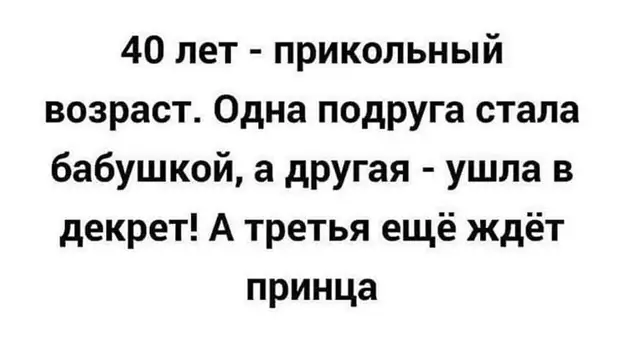 40 лет - прикольный возраст. Одна подруга стала бабушкой, а другая - ушла в декрет! А третья ещё ждёт принца